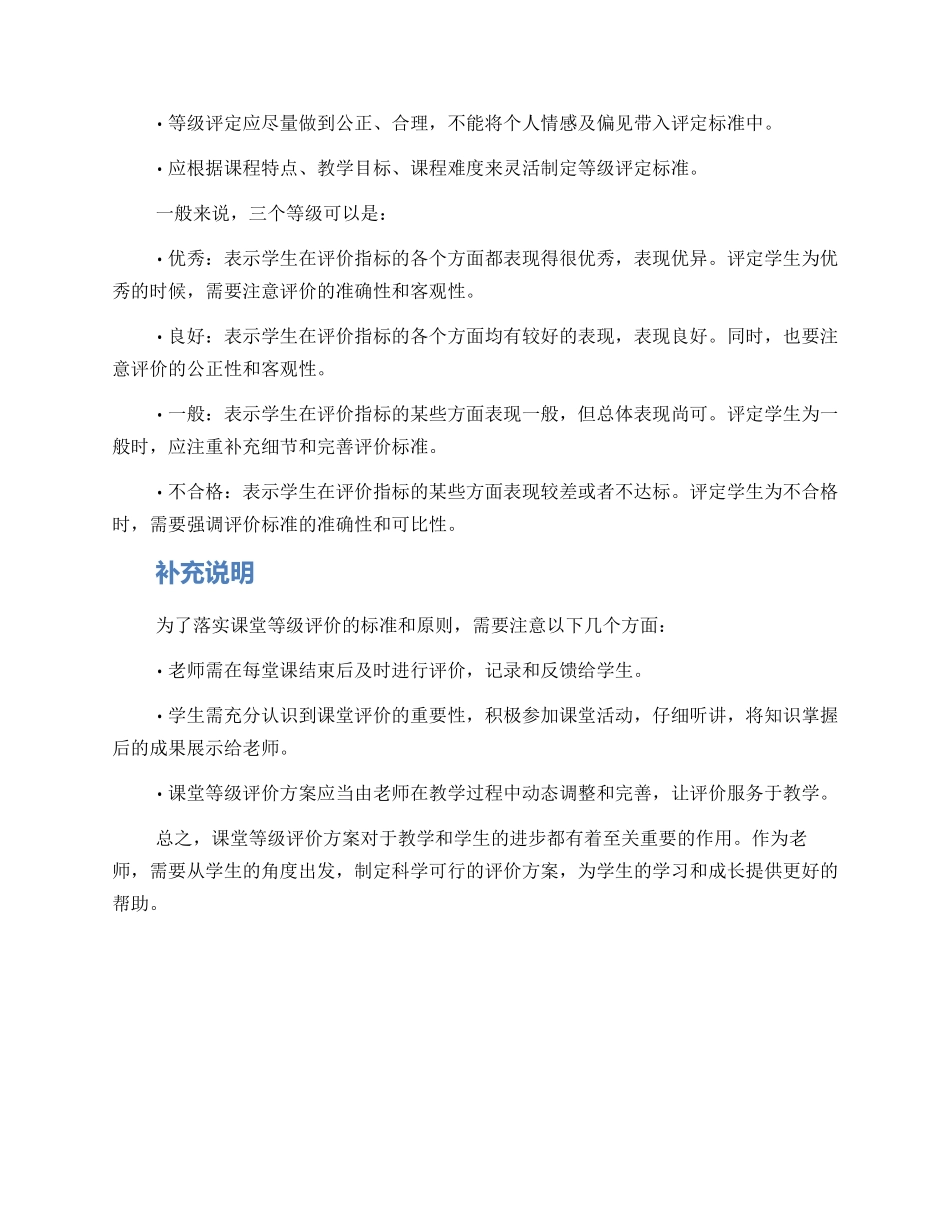 • 等级评定应尽量做到公正、合理，不能将个人情感及偏见带入评定标准中。

• 应根据课程特点、教学目标、课程难度来灵活制定等级评定标准。

一般来说，三个等级可以是：

• 优秀：表示学生在评价指标的各个方面都表现得很优秀，表现优异。评定学生为优秀的时候，需要注意评价的准确性和客观性。

• 良好：表示学生在评价指标的各个方面均有较好的表现，表现良好。同时，也要注意评价的公正性和客观性。

• 一般：表示学生在评价指标的某些方面表现一般，但总体表现尚可。评定学生为一般时，应注重补充细节和完善评价标准。

• 不合格：表示学生在评价指标的某些方面表现较差或者不达标。评定学生为不合格时，需要强调评价标准的准确性和可比性。

补充说明

为了落实课堂等级评价的标准和原则，需要注意以下几个方面：

• 老师需在每堂课结束后及时进行评价，记录和反馈给学生。

• 学生需充分认识到课堂评价的重要性，积极参加课堂活动，仔细听讲，将知识掌握后的成果展示给老师。

• 课堂等级评价方案应当由老师在教学过程中动态调整和完善，让评价服务于教学。

总之，课堂等级评价方案对于教学和学生的进步都有着至关重要的作用。作为老师，需要从学生的角度出发，制定科学可行的评价方案，为学生的学习和成长提供更好的帮助。